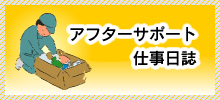 アフターサポート
仕事日誌